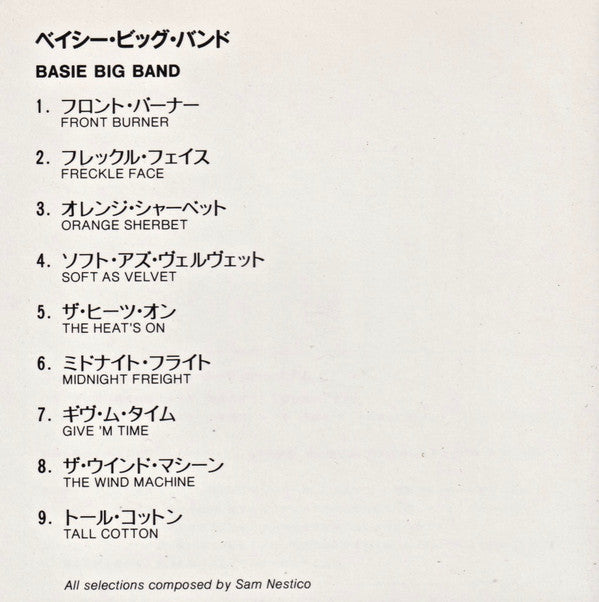 ベイシー・ビッグ・バンド
BASIE BIG BAND

1. フロント・バーナー
FRONT BURNER

2. フレックル・フェイス
FRECKLE FACE

3. オレンジ・シャーベット
ORANGE SHERBET

4. ソフト・アズ・ヴェルヴェット
SOFT AS VELVET

5. ザ・ヒーツ・オン
THE HEAT'S ON

6. ミドナイト・フライト
MIDNIGHT FREIGHT

7. ギヴ・ム・タイム
GIVE 'M TIME

8. ザ・ウインド・マシーン
THE WIND MACHINE

9. トール・コットン
TALL COTTON

All selections composed by Sam Nestico